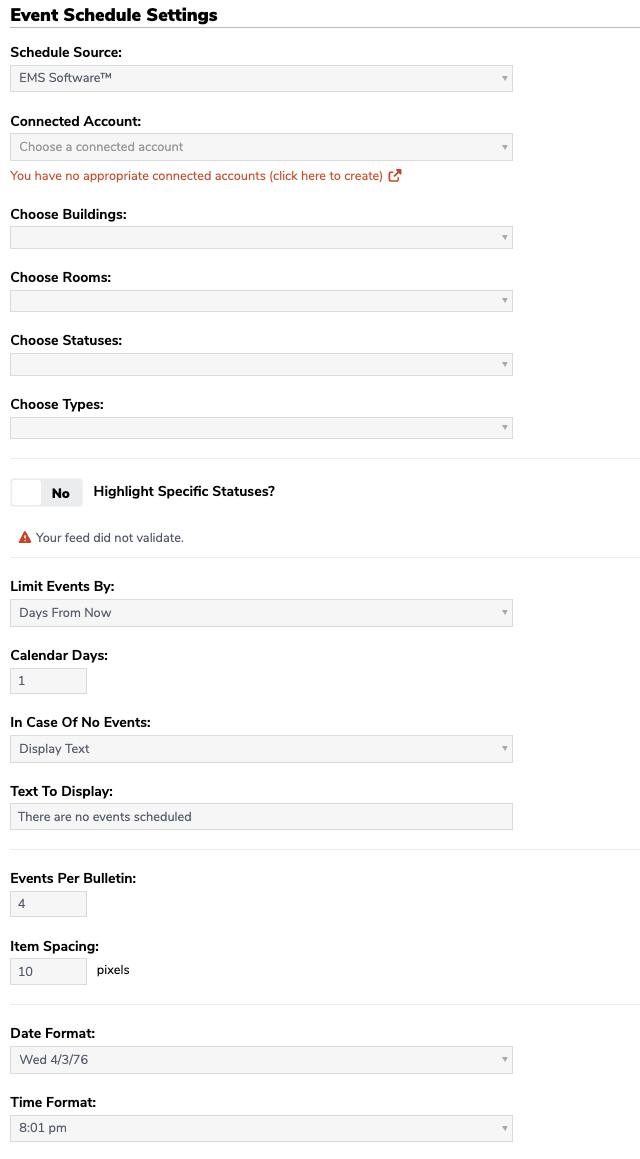 Event Schedule Settings

Schedule Source:

EMS Software™

Connected Account:

Choose a connected account

You have no appropriate connected accounts (click here to create)

Choose Buildings:

Choose Rooms:

Choose Statuses:

Choose Types:

No Highlight Specific Statuses?

Your feed did not validate.

Limit Events By:

Days From Now

Calendar Days:

1

In Case Of No Events:

Display Text

Text To Display:

There are no events scheduled

Events Per Bulletin:

4

Item Spacing:

10 pixels

Date Format:

Wed 4/3/76

Time Format:

8:01 pm